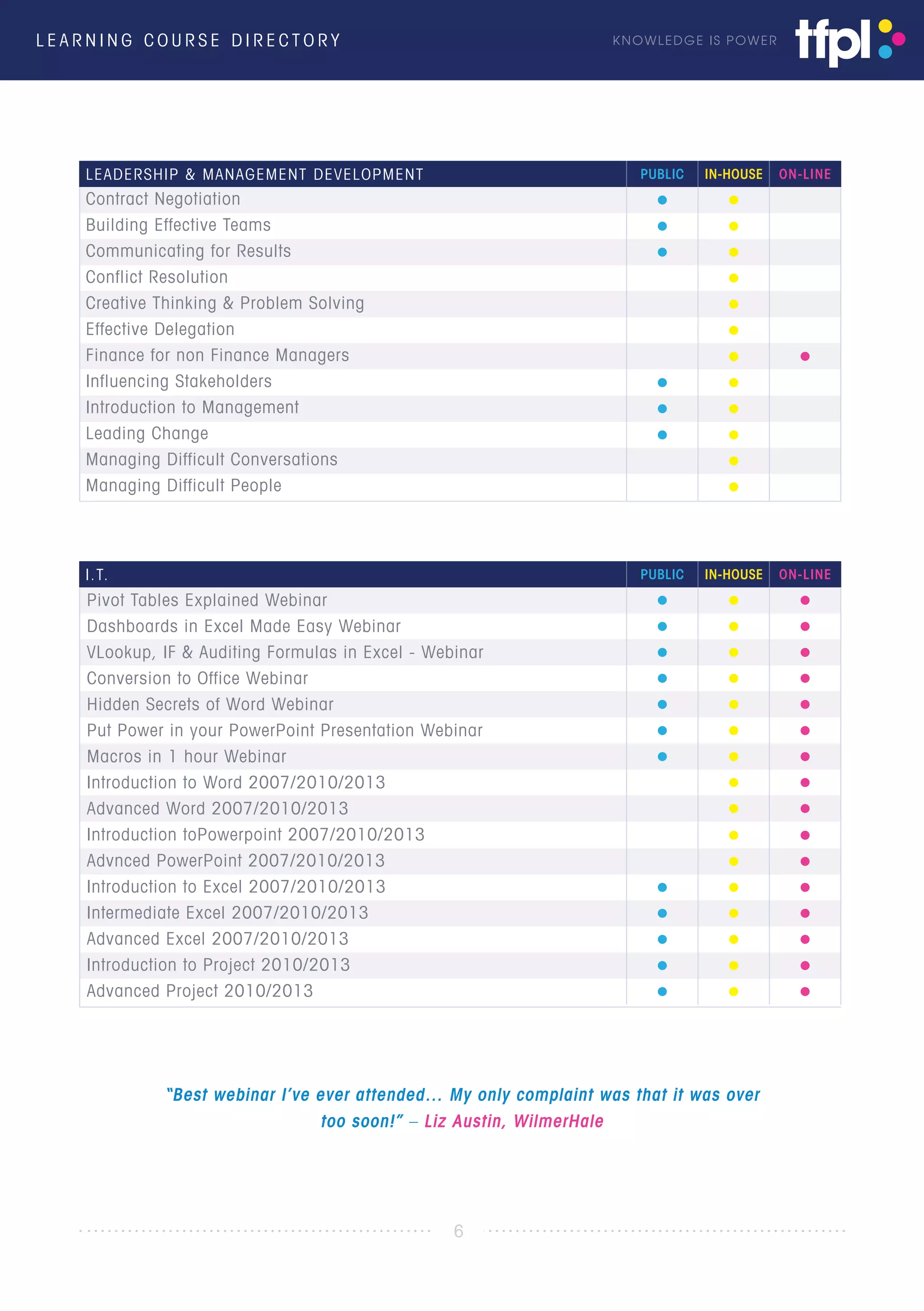 LEARNING COURSE DIRECTORY

KNOWLEDGE IS POWER tfpl

| LEADERSHIP & MANAGEMENT DEVELOPMENT | PUBLIC | IN-HOUSE | ON-LINE |
|---|---|---|---|
| Contract Negotiation | ● | ● | |
| Building Effective Teams | ● | ● | |
| Communicating for Results | ● | ● | |
| Conflict Resolution | | ● | |
| Creative Thinking & Problem Solving | | ● | |
| Effective Delegation | | ● | |
| Finance for non Finance Managers | | ● | ● |
| Influencing Stakeholders | ● | ● | |
| Introduction to Management | ● | ● | |
| Leading Change | ● | ● | |
| Managing Difficult Conversations | | ● | |
| Managing Difficult People | | ● | |

| I.T. | PUBLIC | IN-HOUSE | ON-LINE |
|---|---|---|---|
| Pivot Tables Explained Webinar | ● | ● | ● |
| Dashboards in Excel Made Easy Webinar | ● | ● | ● |
| VLookup, IF & Auditing Formulas in Excel - Webinar | ● | ● | ● |
| Conversion to Office Webinar | ● | ● | ● |
| Hidden Secrets of Word Webinar | ● | ● | ● |
| Put Power in your PowerPoint Presentation Webinar | ● | ● | ● |
| Macros in 1 hour Webinar | ● | ● | ● |
| Introduction to Word 2007/2010/2013 | | ● | ● |
| Advanced Word 2007/2010/2013 | | ● | ● |
| Introduction toPowerpoint 2007/2010/2013 | | ● | ● |
| Advnced PowerPoint 2007/2010/2013 | | ● | ● |
| Introduction to Excel 2007/2010/2013 | ● | ● | ● |
| Intermediate Excel 2007/2010/2013 | ● | ● | ● |
| Advanced Excel 2007/2010/2013 | ● | ● | ● |
| Introduction to Project 2010/2013 | ● | ● | ● |
| Advanced Project 2010/2013 | ● | ● | ● |

"Best webinar I've ever attended... My only complaint was that it was over too soon!" – Liz Austin, WilmerHale

6